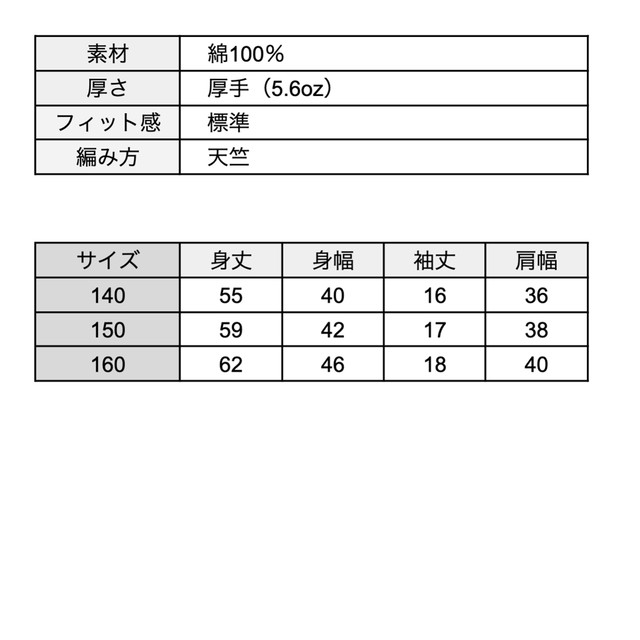 | 素材 | 綿100% |
|---|---|
| 厚さ | 厚手（5.6oz） |
| フィット感 | 標準 |
| 編み方 | 天竺 |

| サイズ | 身丈 | 身幅 | 袖丈 | 肩幅 |
|---|---|---|---|---|
| 140 | 55 | 40 | 16 | 36 |
| 150 | 59 | 42 | 17 | 38 |
| 160 | 62 | 46 | 18 | 40 |